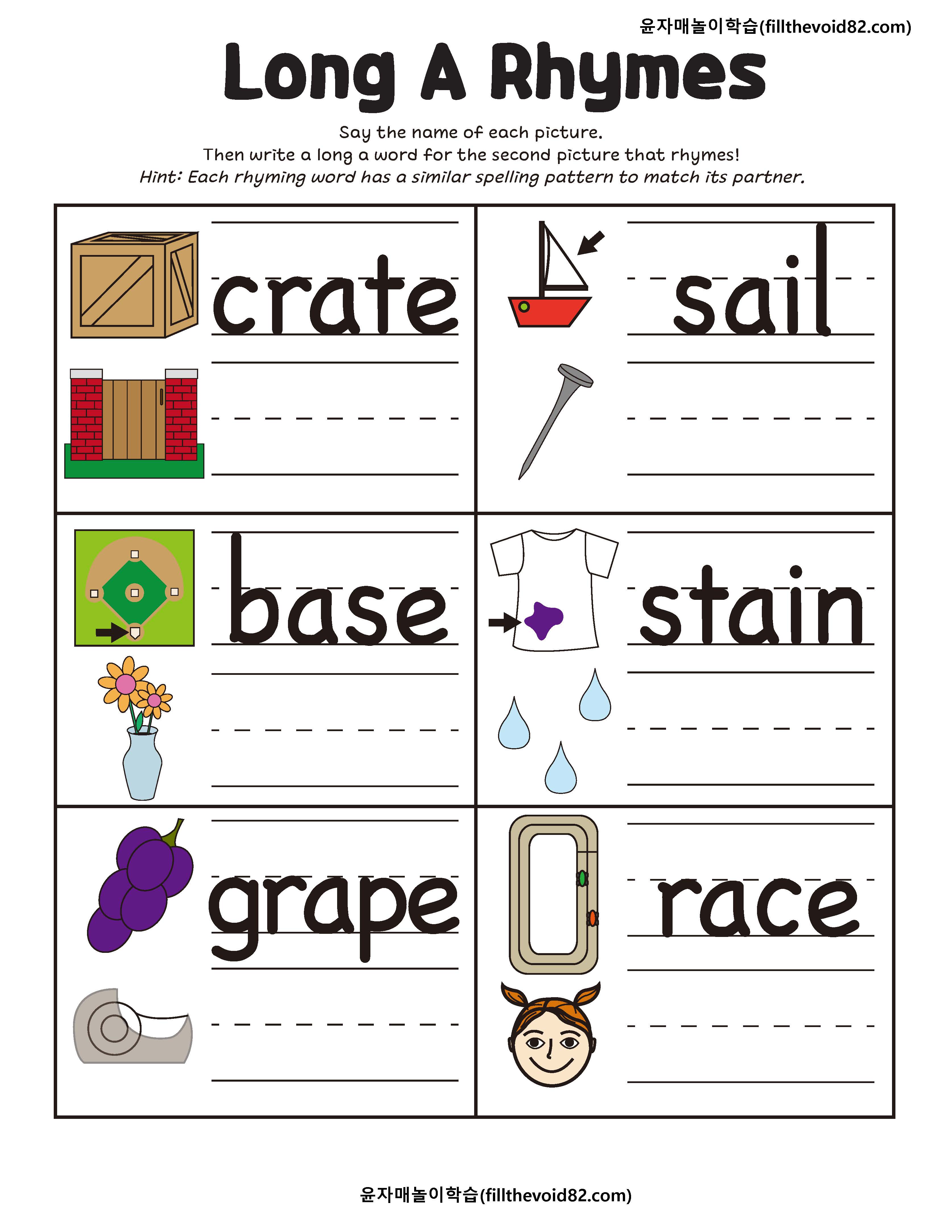 윤자매놀이학습(fillthevoid82.com)

Long A Rhymes

Say the name of each picture.
Then write a long a word for the second picture that rhymes!
Hint: Each rhyming word has a similar spelling pattern to match its partner.

crate

sail

base

stain

grape

race

윤자매놀이학습(fillthevoid82.com)